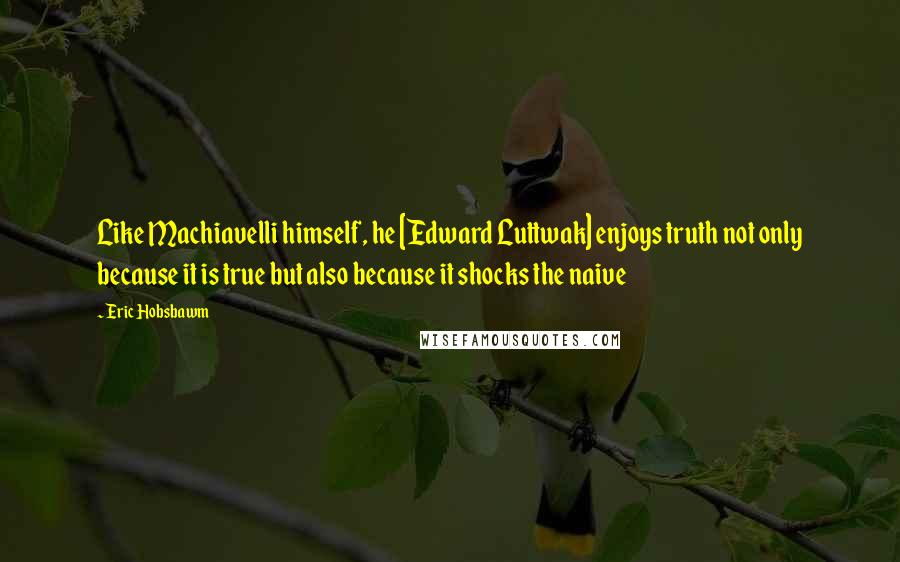 Like Machiavelli himself, he [Edward Luttwak] enjoys truth not only because it is true but also because it shocks the naive

- Eric Hobsbawm

WISEFAMOUSQUOTES.COM